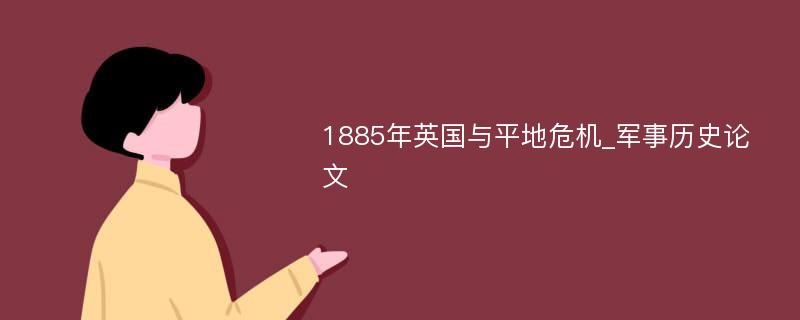 1885年英国与平地危机_军事历史论文